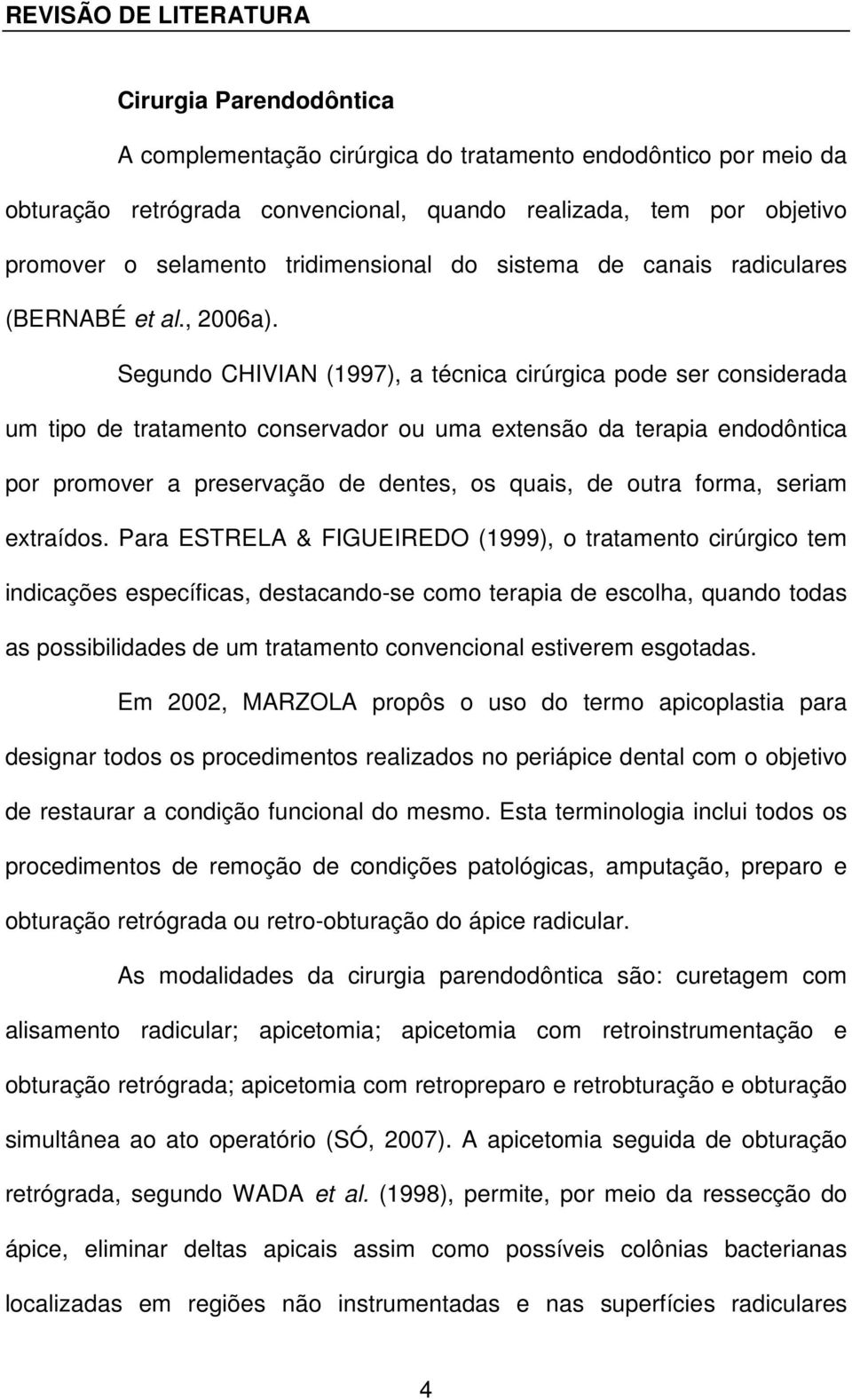 REVISÃO DE LITERATURA

Cirurgia Parendodôntica

A complementação cirúrgica do tratamento endodôntico por meio da obturação retrógrada convencional, quando realizada, tem por objetivo promover o selamento tridimensional do sistema de canais radiculares (BERNABÉ et al., 2006a).

Segundo CHIVIAN (1997), a técnica cirúrgica pode ser considerada um tipo de tratamento conservador ou uma extensão da terapia endodôntica por promover a preservação de dentes, os quais, de outra forma, seriam extraídos. Para ESTRELA & FIGUEIREDO (1999), o tratamento cirúrgico tem indicações específicas, destacando-se como terapia de escolha, quando todas as possibilidades de um tratamento convencional estiverem esgotadas.

Em 2002, MARZOLA propôs o uso do termo apicoplastia para designar todos os procedimentos realizados no periápice dental com o objetivo de restaurar a condição funcional do mesmo. Esta terminologia inclui todos os procedimentos de remoção de condições patológicas, amputação, preparo e obturação retrógrada ou retro-obturação do ápice radicular.

As modalidades da cirurgia parendodôntica são: curetagem com alisamento radicular; apicetomia; apicetomia com retroinstrumentação e obturação retrógrada; apicetomia com retropreparo e retrobturação e obturação simultânea ao ato operatório (SÓ, 2007). A apicetomia seguida de obturação retrógrada, segundo WADA et al. (1998), permite, por meio da ressecção do ápice, eliminar deltas apicais assim como possíveis colônias bacterianas localizadas em regiões não instrumentadas e nas superfícies radiculares

4